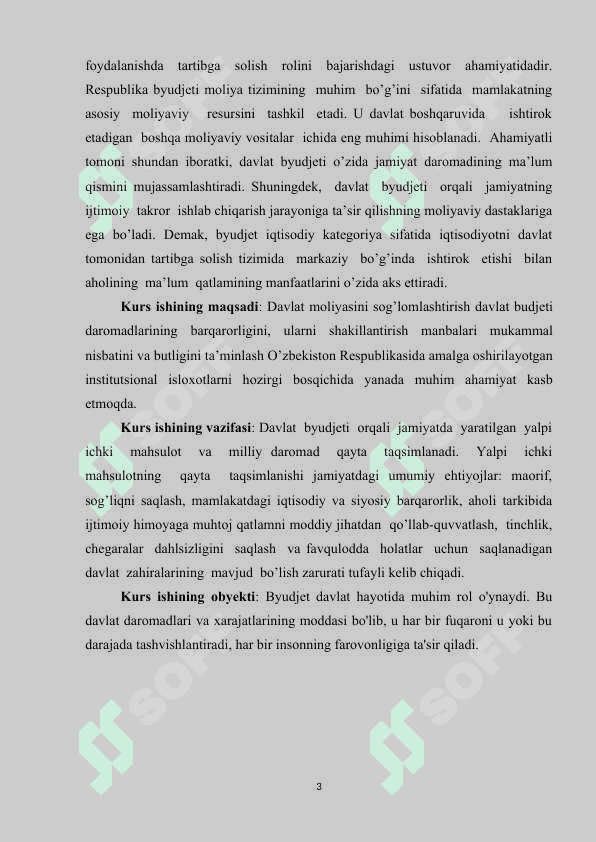 foydalanishda tartibga solish rolini bajarishdagi ustuvor ahamiyatidadir. Respublika byudjeti moliya tizimining muhim bo’g’ini sifatida mamlakatning asosiy moliyaviy resursini tashkil etadi. U davlat boshqaruvida ishtirok etadigan boshqa moliyaviy vositalar ichida eng muhimi hisoblanadi. Ahamiyatli tomoni shundan iboratki, davlat byudjeti o’zida jamiyat daromadining ma’lum qismini mujassamlashtiradi. Shuningdek, davlat byudjeti orqali jamiyatning ijtimoiy takror ishlab chiqarish jarayoniga ta’sir qilishning moliyaviy dastaklariga ega bo’ladi. Demak, byudjet iqtisodiy kategoriya sifatida iqtisodiyotni davlat tomonidan tartibga solish tizimida markaziy bo’g’inda ishtirok etishi bilan aholining ma’lum qatlamining manfaatlarini o’zida aks ettiradi.

Kurs ishining maqsadi: Davlat moliyasini sog’lomlashtirish davlat budjeti daromadlarining barqarorligini, ularni shakillantirish manbalari mukammal nisbatini va butligini ta’minlash O’zbekiston Respublikasida amalga oshirilayotgan institutsional isloxotlarni hozirgi bosqichida yanada muhim ahamiyat kasb etmoqda.

Kurs ishining vazifasi: Davlat byudjeti orqali jamiyatda yaratilgan yalpi ichki mahsulot va milliy daromad qayta taqsimlanadi. Yalpi ichki mahsulotning qayta taqsimlanishi jamiyatdagi umumiy ehtiyojlar: maorif, sog’liqni saqlash, mamlakatdagi iqtisodiy va siyosiy barqarorlik, aholi tarkibida ijtimoiy himoyaga muhtoj qatlamni moddiy jihatdan qo’llab-quvvatlash, tinchlik, chegaralar dahlsizligini saqlash va favqulodda holatlar uchun saqlanadigan davlat zahiralarining mavjud bo’lish zarurati tufayli kelib chiqadi.

Kurs ishining obyekti: Byudjet davlat hayotida muhim rol o'ynaydi. Bu davlat daromadlari va xarajatlarining moddasi bo'lib, u har bir fuqaroni u yoki bu darajada tashvishlantiradi, har bir insonning farovonligiga ta'sir qiladi.

3